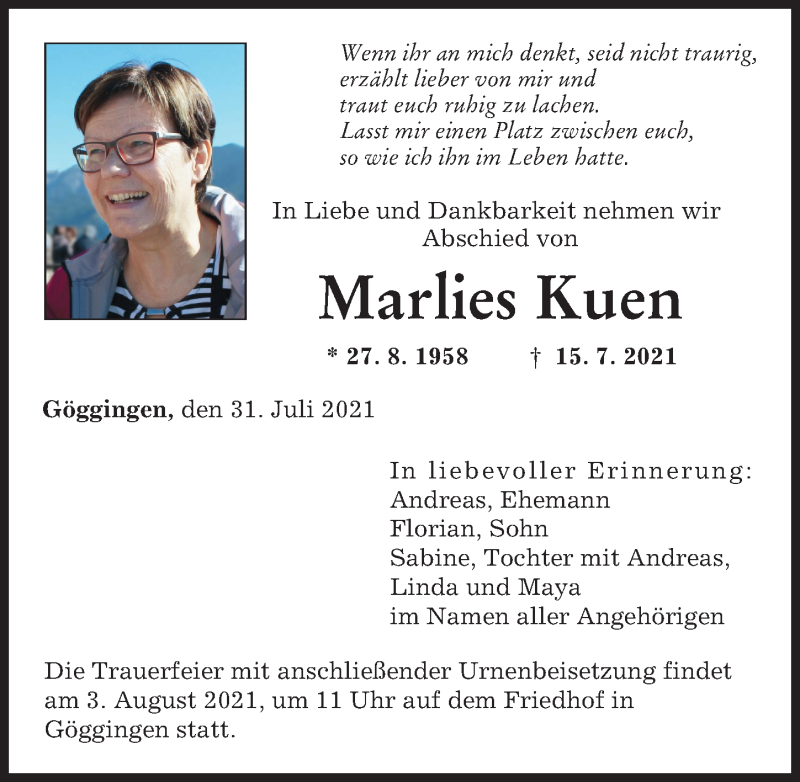 Wenn ihr an mich denkt, seid nicht traurig,
erzählt lieber von mir und
traut euch ruhig zu lachen.
Lasst mir einen Platz zwischen euch,
so wie ich ihn im Leben hatte.

In Liebe und Dankbarkeit nehmen wir Abschied von

Marlies Kuen

* 27. 8. 1958 † 15. 7. 2021

Göggingen, den 31. Juli 2021

In liebevoller Erinnerung:
Andreas, Ehemann
Florian, Sohn
Sabine, Tochter mit Andreas,
Linda und Maya
im Namen aller Angehörigen

Die Trauerfeier mit anschließender Urnenbeisetzung findet am 3. August 2021, um 11 Uhr auf dem Friedhof in Göggingen statt.